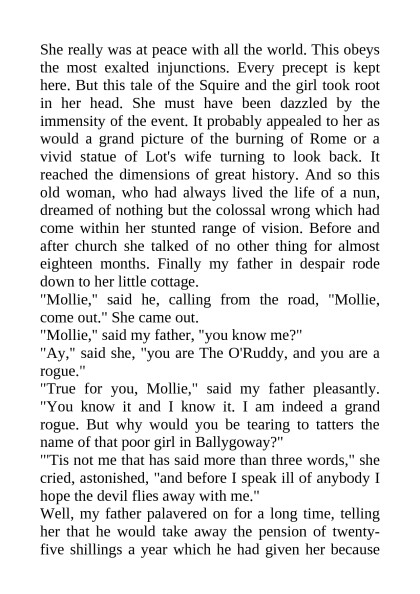 She really was at peace with all the world. This obeys the most exalted injunctions. Every precept is kept here. But this tale of the Squire and the girl took root in her head. She must have been dazzled by the immensity of the event. It probably appealed to her as would a grand picture of the burning of Rome or a vivid statue of Lot's wife turning to look back. It reached the dimensions of great history. And so this old woman, who had always lived the life of a nun, dreamed of nothing but the colossal wrong which had come within her stunted range of vision. Before and after church she talked of no other thing for almost eighteen months. Finally my father in despair rode down to her little cottage.

"Mollie," said he, calling from the road, "Mollie, come out." She came out.

"Mollie," said my father, "you know me?"

"Ay," said she, "you are The O'Ruddy, and you are a rogue."

"True for you, Mollie," said my father pleasantly. "You know it and I know it. I am indeed a grand rogue. But why would you be tearing to tatters the name of that poor girl in Ballygoway?"

"'Tis not me that has said more than three words," she cried, astonished, "and before I speak ill of anybody I hope the devil flies away with me."

Well, my father palavered on for a long time, telling her that he would take away the pension of twenty-five shillings a year which he had given her because